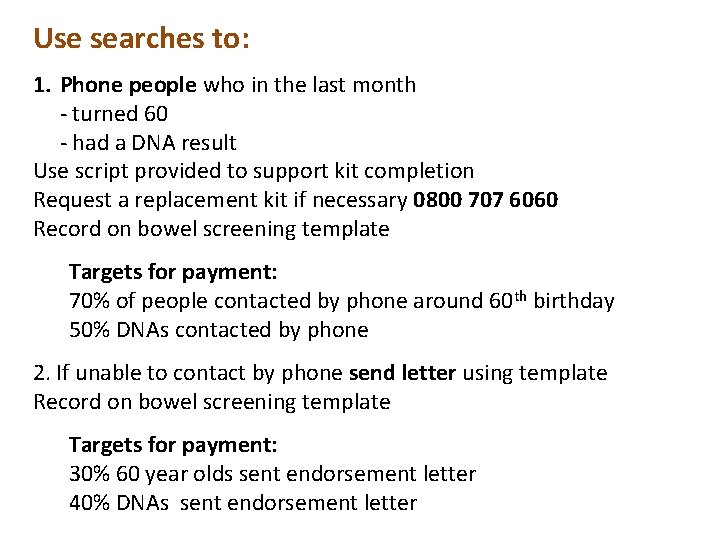 Use searches to:

1. Phone people who in the last month
- turned 60
- had a DNA result
Use script provided to support kit completion
Request a replacement kit if necessary 0800 707 6060
Record on bowel screening template

Targets for payment:
70% of people contacted by phone around 60$^{th}$ birthday
50% DNAs contacted by phone

2. If unable to contact by phone send letter using template
Record on bowel screening template

Targets for payment:
30% 60 year olds sent endorsement letter
40% DNAs sent endorsement letter